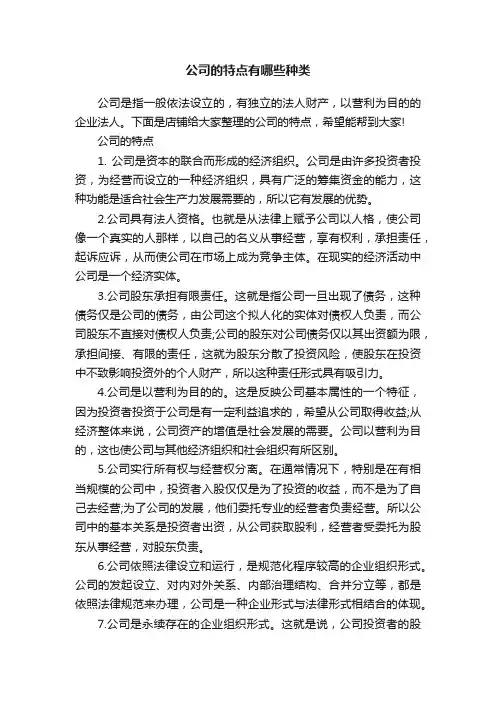 公司的特点有哪些种类

公司是指一般依法设立的，有独立的法人财产，以营利为目的的企业法人。下面是店铺给大家整理的公司的特点，希望能帮到大家!

公司的特点

1. 公司是资本的联合而形成的经济组织。公司是由许多投资者投资，为经营而设立的一种经济组织，具有广泛的筹集资金的能力，这种功能是适合社会生产力发展需要的，所以它有发展的优势。

2.公司具有法人资格。也就是从法律上赋予公司以人格，使公司像一个真实的人那样，以自己的名义从事经营，享有权利，承担责任，起诉应诉，从而使公司在市场上成为竞争主体。在现实的经济活动中公司是一个经济实体。

3.公司股东承担有限责任。这就是指公司一旦出现了债务，这种债务仅是公司的债务，由公司这个拟人化的实体对债权人负责，而公司股东不直接对债权人负责;公司的股东对公司债务仅以其出资额为限，承担间接、有限的责任，这就为股东分散了投资风险，使股东在投资中不致影响投资外的个人财产，所以这种责任形式具有吸引力。

4.公司是以营利为目的的。这是反映公司基本属性的一个特征，因为投资者投资于公司是有一定利益追求的，希望从公司取得收益;从经济整体来说，公司资产的增值是社会发展的需要。公司以营利为目的，这也使公司与其他经济组织和社会组织有所区别。

5.公司实行所有权与经营权分离。在通常情况下，特别是在有相当规模的公司中，投资者入股仅仅是为了投资的收益，而不是为了自己去经营;为了公司的发展，他们委托专业的经营者负责经营。所以公司中的基本关系是投资者出资，从公司获取股利，经营者受委托为股东从事经营，对股东负责。

6.公司依照法律设立和运行，是规范化程序较高的企业组织形式。公司的发起设立、对内对外关系、内部治理结构、合并分立等，都是依照法律规范来办理，公司是一种企业形式与法律形式相结合的体现。

7.公司是永续存在的企业组织形式。这就是说，公司投资者的股